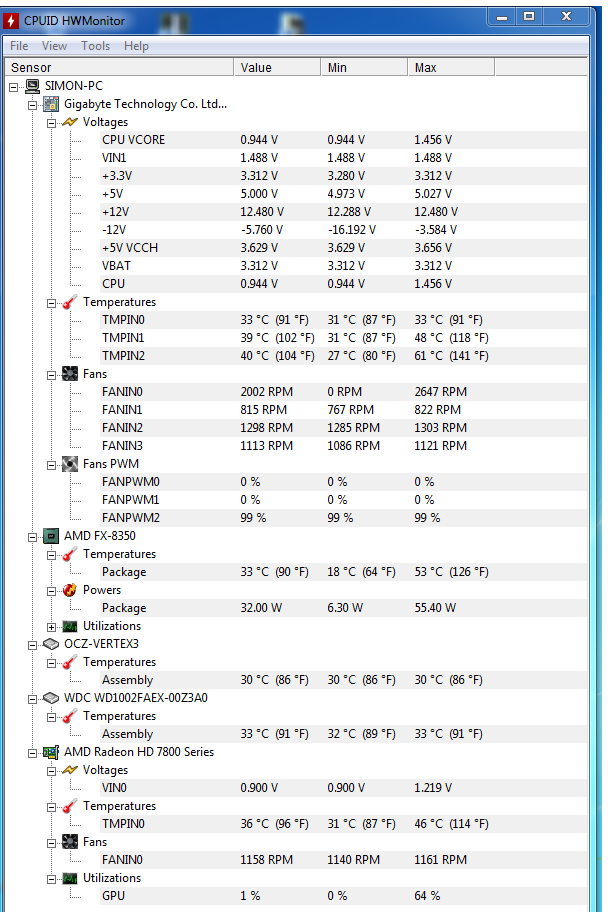 CPUID HWMonitor

File View Tools Help

| Sensor | Value | Min | Max |
|---|---|---|---|
| SIMON-PC | | | |
| Gigabyte Technology Co. Ltd... | | | |
| Voltages | | | |
| CPU VCORE | 0.944 V | 0.944 V | 1.456 V |
| VIN1 | 1.488 V | 1.488 V | 1.488 V |
| +3.3V | 3.312 V | 3.280 V | 3.312 V |
| +5V | 5.000 V | 4.973 V | 5.027 V |
| +12V | 12.480 V | 12.288 V | 12.480 V |
| -12V | -5.760 V | -16.192 V | -3.584 V |
| +5V VCCH | 3.629 V | 3.629 V | 3.656 V |
| VBAT | 3.312 V | 3.312 V | 3.312 V |
| CPU | 0.944 V | 0.944 V | 1.456 V |
| Temperatures | | | |
| TMPIN0 | 33 °C (91 °F) | 31 °C (87 °F) | 33 °C (91 °F) |
| TMPIN1 | 39 °C (102 °F) | 31 °C (87 °F) | 48 °C (118 °F) |
| TMPIN2 | 40 °C (104 °F) | 27 °C (80 °F) | 61 °C (141 °F) |
| Fans | | | |
| FANIN0 | 2002 RPM | 0 RPM | 2647 RPM |
| FANIN1 | 815 RPM | 767 RPM | 822 RPM |
| FANIN2 | 1298 RPM | 1285 RPM | 1303 RPM |
| FANIN3 | 1113 RPM | 1086 RPM | 1121 RPM |
| Fans PWM | | | |
| FANPWM0 | 0 % | 0 % | 0 % |
| FANPWM1 | 0 % | 0 % | 0 % |
| FANPWM2 | 99 % | 99 % | 99 % |
| AMD FX-8350 | | | |
| Temperatures | | | |
| Package | 33 °C (90 °F) | 18 °C (64 °F) | 53 °C (126 °F) |
| Powers | | | |
| Package | 32.00 W | 6.30 W | 55.40 W |
| Utilizations | | | |
| OCZ-VERTEX3 | | | |
| Temperatures | | | |
| Assembly | 30 °C (86 °F) | 30 °C (86 °F) | 30 °C (86 °F) |
| WDC WD1002FAEX-00Z3A0 | | | |
| Temperatures | | | |
| Assembly | 33 °C (91 °F) | 32 °C (89 °F) | 33 °C (91 °F) |
| AMD Radeon HD 7800 Series | | | |
| Voltages | | | |
| VIN0 | 0.900 V | 0.900 V | 1.219 V |
| Temperatures | | | |
| TMPIN0 | 36 °C (96 °F) | 31 °C (87 °F) | 46 °C (114 °F) |
| Fans | | | |
| FANIN0 | 1158 RPM | 1140 RPM | 1161 RPM |
| Utilizations | | | |
| GPU | 1 % | 0 % | 64 % |